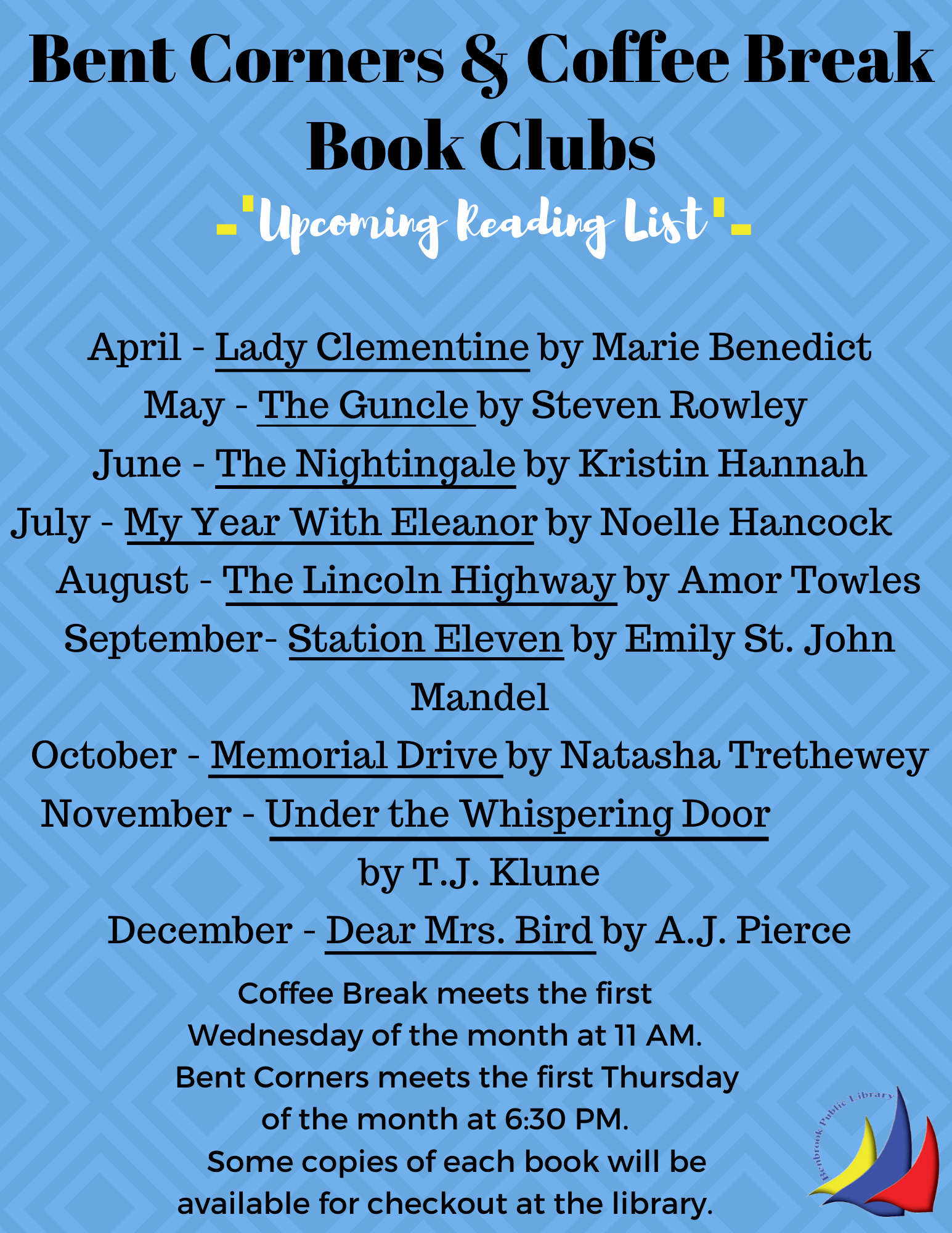 Bent Corners & Coffee Break Book Clubs

Upcoming Reading List

April - Lady Clementine by Marie Benedict
May - The Guncle by Steven Rowley
June - The Nightingale by Kristin Hannah
July - My Year With Eleanor by Noelle Hancock
August - The Lincoln Highway by Amor Towles
September- Station Eleven by Emily St. John Mandel
October - Memorial Drive by Natasha Trethewey
November - Under the Whispering Door by T.J. Klune
December - Dear Mrs. Bird by A.J. Pierce

Coffee Break meets the first Wednesday of the month at 11 AM. Bent Corners meets the first Thursday of the month at 6:30 PM. Some copies of each book will be available for checkout at the library.

Benbrook Public Library